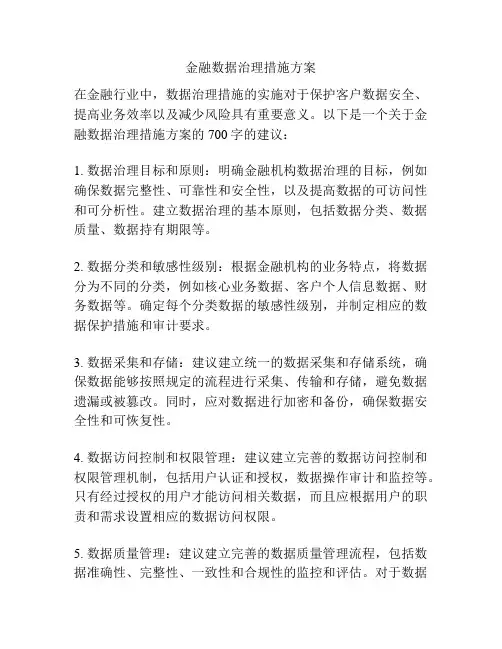 金融数据治理措施方案

在金融行业中，数据治理措施的实施对于保护客户数据安全、提高业务效率以及减少风险具有重要意义。以下是一个关于金融数据治理措施方案的 700 字的建议：

1. 数据治理目标和原则：明确金融机构数据治理的目标，例如确保数据完整性、可靠性和安全性，以及提高数据的可访问性和可分析性。建立数据治理的基本原则，包括数据分类、数据质量、数据持有期限等。

2. 数据分类和敏感性级别：根据金融机构的业务特点，将数据分为不同的分类，例如核心业务数据、客户个人信息数据、财务数据等。确定每个分类数据的敏感性级别，并制定相应的数据保护措施和审计要求。

3. 数据采集和存储：建议建立统一的数据采集和存储系统，确保数据能够按照规定的流程进行采集、传输和存储，避免数据遗漏或被篡改。同时，应对数据进行加密和备份，确保数据安全性和可恢复性。

4. 数据访问控制和权限管理：建议建立完善的数据访问控制和权限管理机制，包括用户认证和授权，数据操作审计和监控等。只有经过授权的用户才能访问相关数据，而且应根据用户的职责和需求设置相应的数据访问权限。

5. 数据质量管理：建议建立完善的数据质量管理流程，包括数据准确性、完整性、一致性和合规性的监控和评估。对于数据